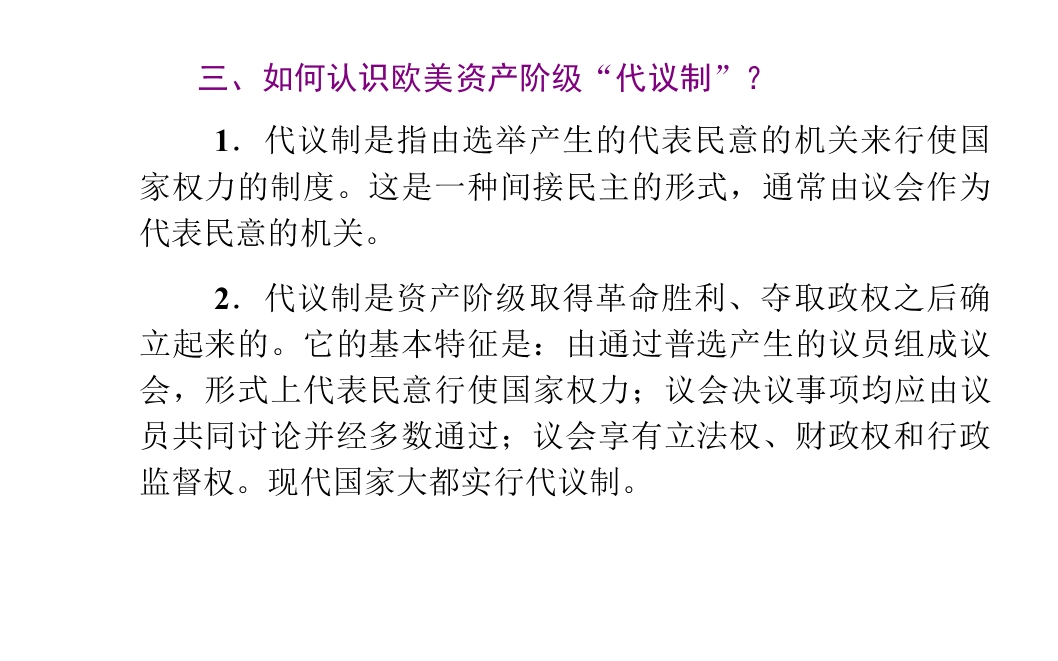 三、如何认识欧美资产阶级“代议制”？

1．代议制是指由选举产生的代表民意的机关来行使国家权力的制度。这是一种间接民主的形式，通常由议会作为代表民意的机关。

2．代议制是资产阶级取得革命胜利、夺取政权之后确立起来的。它的基本特征是：由通过普选产生的议员组成议会，形式上代表民意行使国家权力；议会决议事项均应由议员共同讨论并经多数通过；议会享有立法权、财政权和行政监督权。现代国家大都实行代议制。